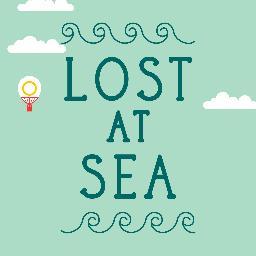 LOST
AT
SEA